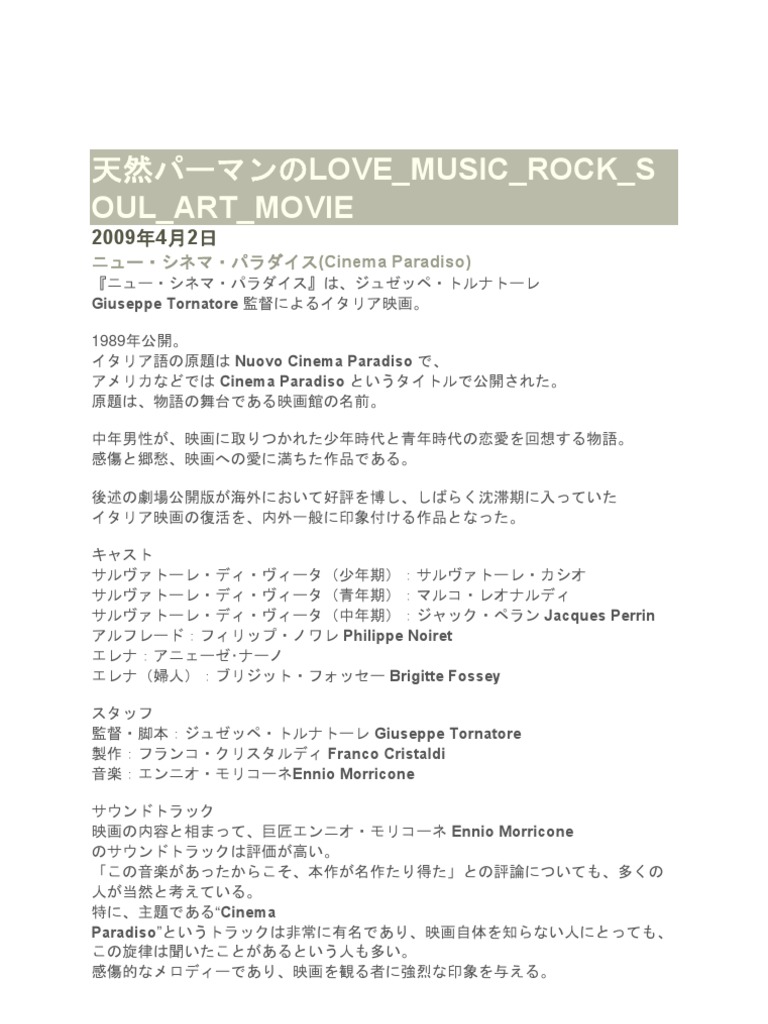 天然パーマンのLOVE_MUSIC_ROCK_SOUL_ART_MOVIE

2009年4月2日

ニュー・シネマ・パラダイス(Cinema Paradiso)

『ニュー・シネマ・パラダイス』は、ジュゼッペ・トルナトーレ Giuseppe Tornatore 監督によるイタリア映画。

1989年公開。
イタリア語の原題は Nuovo Cinema Paradiso で、
アメリカなどでは Cinema Paradiso というタイトルで公開された。
原題は、物語の舞台である映画館の名前。

中年男性が、映画に取りつかれた少年時代と青年時代の恋愛を回想する物語。
感傷と郷愁、映画への愛に満ちた作品である。

後述の劇場公開版が海外において好評を博し、しばらく沈滞期に入っていた
イタリア映画の復活を、内外一般に印象付ける作品となった。

キャスト
サルヴァトーレ・ディ・ヴィータ（少年期）：サルヴァトーレ・カシオ
サルヴァトーレ・ディ・ヴィータ（青年期）：マルコ・レオナルディ
サルヴァトーレ・ディ・ヴィータ（中年期）：ジャック・ペラン Jacques Perrin
アルフレード：フィリップ・ノワレ Philippe Noiret
エレナ：アニェーゼ・ナーノ
エレナ（婦人）：ブリジット・フォッセー Brigitte Fossey

スタッフ
監督・脚本：ジュゼッペ・トルナトーレ Giuseppe Tornatore
製作：フランコ・クリスタルディ Franco Cristaldi
音楽：エンニオ・モリコーネEnnio Morricone

サウンドトラック
映画の内容と相まって、巨匠エンニオ・モリコーネ Ennio Morricone
のサウンドトラックは評価が高い。
「この音楽があったからこそ、本作が名作たり得た」との評論についても、多くの人が当然と考えている。
特に、主題である“Cinema Paradiso”というトラックは非常に有名であり、映画自体を知らない人にとっても、この旋律は聞いたことがあるという人も多い。
感傷的なメロディーであり、映画を観る者に強烈な印象を与える。